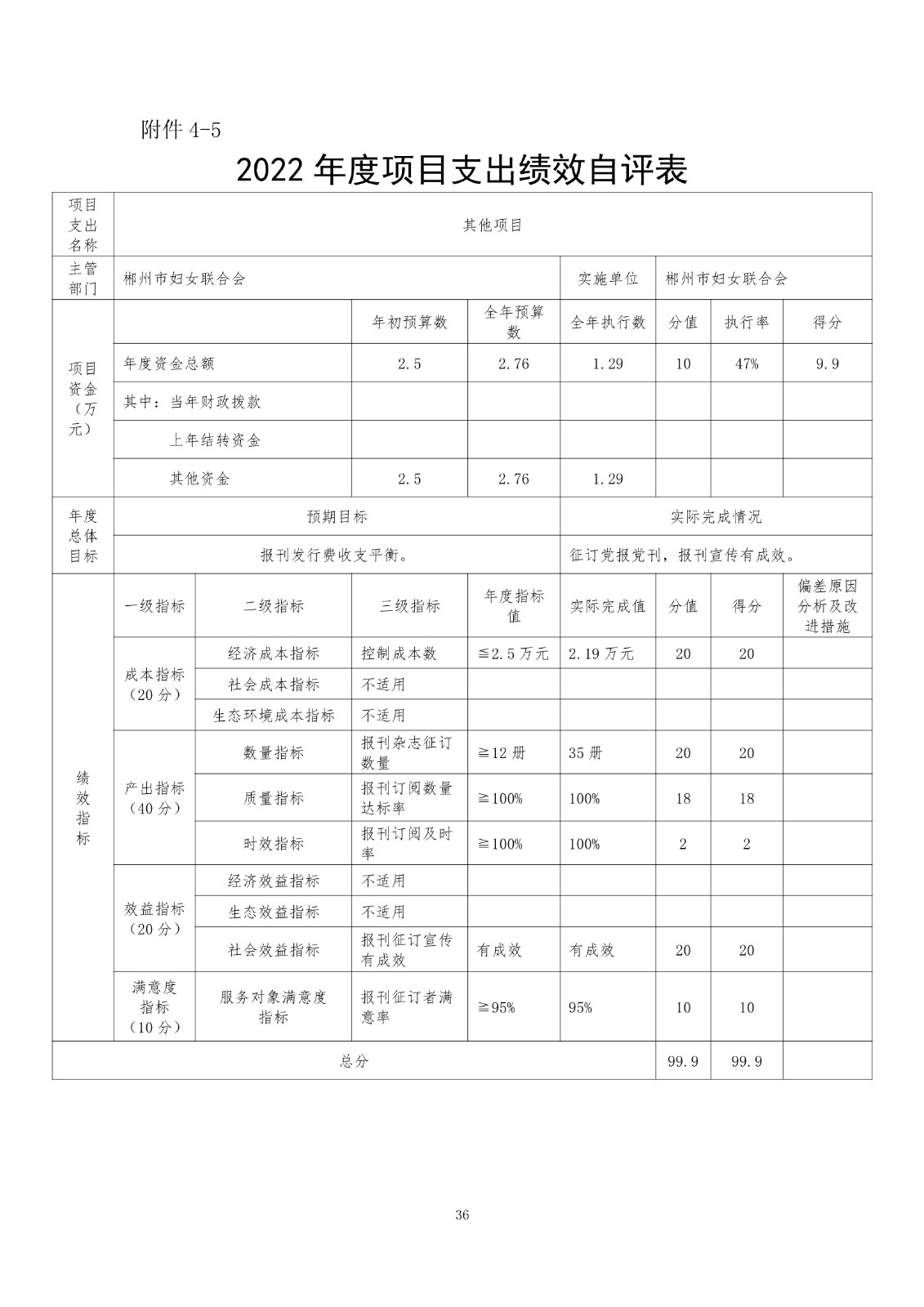 附件 4-5

2022 年度项目支出绩效自评表

| 项目支出名称 | 其他项目 | | | | | | | |
|---|---|---|---|---|---|---|---|---|
| 主管部门 | 郴州市妇女联合会 | | | | 实施单位 | 郴州市妇女联合会 | | |
| 项目资金（万元） | | | 年初预算数 | 全年预算数 | 全年执行数 | 分值 | 执行率 | 得分 |
| | 年度资金总额 | | 2.5 | 2.76 | 1.29 | 10 | 47% | 9.9 |
| | 其中：当年财政拨款 | | | | | | | |
| | 上年结转资金 | | | | | | | |
| | 其他资金 | | 2.5 | 2.76 | 1.29 | | | |
| 年度总体目标 | 预期目标 | | | | 实际完成情况 | | | |
| | 报刊发行费收支平衡。 | | | | 征订党报党刊，报刊宣传有成效。 | | | |
| 绩效指标 | 一级指标 | 二级指标 | 三级指标 | 年度指标值 | 实际完成值 | 分值 | 得分 | 偏差原因分析及改进措施 |
| | 成本指标（20 分） | 经济成本指标 | 控制成本数 | ≦2.5 万元 | 2.19 万元 | 20 | 20 | |
| | | 社会成本指标 | 不适用 | | | | | |
| | | 生态环境成本指标 | 不适用 | | | | | |
| | 产出指标（40 分） | 数量指标 | 报刊杂志征订数量 | ≧12 册 | 35 册 | 20 | 20 | |
| | | 质量指标 | 报刊订阅数量达标率 | ≧100% | 100% | 18 | 18 | |
| | | 时效指标 | 报刊订阅及时率 | ≧100% | 100% | 2 | 2 | |
| | 效益指标（20 分） | 经济效益指标 | 不适用 | | | | | |
| | | 生态效益指标 | 不适用 | | | | | |
| | | 社会效益指标 | 报刊征订宣传有成效 | 有成效 | 有成效 | 20 | 20 | |
| | 满意度指标（10 分） | 服务对象满意度指标 | 报刊征订者满意率 | ≧95% | 95% | 10 | 10 | |
| 总分 | | | | | | 99.9 | 99.9 | |

36